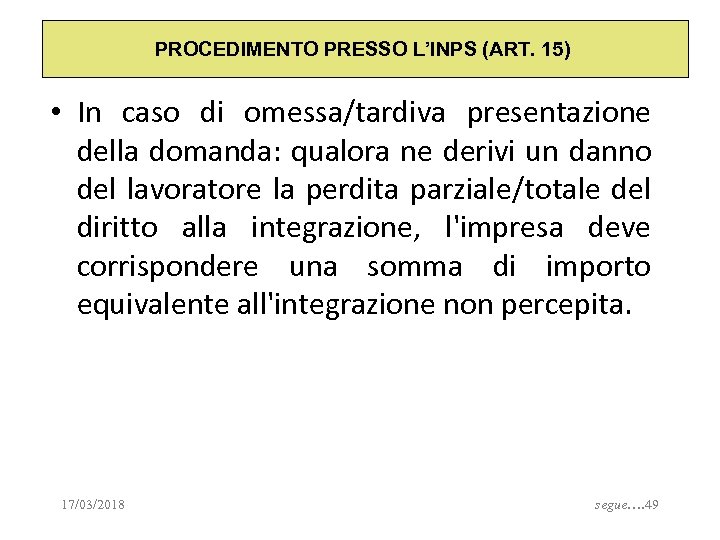 PROCEDIMENTO PRESSO L'INPS (ART. 15)

• In caso di omessa/tardiva presentazione della domanda: qualora ne derivi un danno del lavoratore la perdita parziale/totale del diritto alla integrazione, l'impresa deve corrispondere una somma di importo equivalente all'integrazione non percepita.

17/03/2018

segue….49